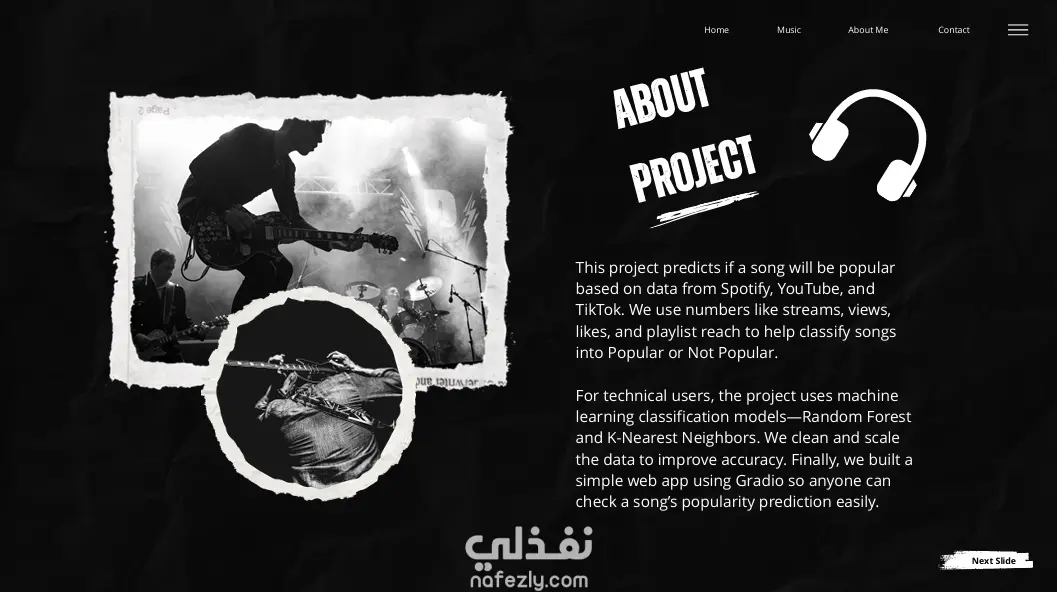 Home Music About Me Contact

ABOUT PROJECT

This project predicts if a song will be popular based on data from Spotify, YouTube, and TikTok. We use numbers like streams, views, likes, and playlist reach to help classify songs into Popular or Not Popular.

For technical users, the project uses machine learning classification models—Random Forest and K-Nearest Neighbors. We clean and scale the data to improve accuracy. Finally, we built a simple web app using Gradio so anyone can check a song's popularity prediction easily.

نفذلي
nafezly.com

Next Slide